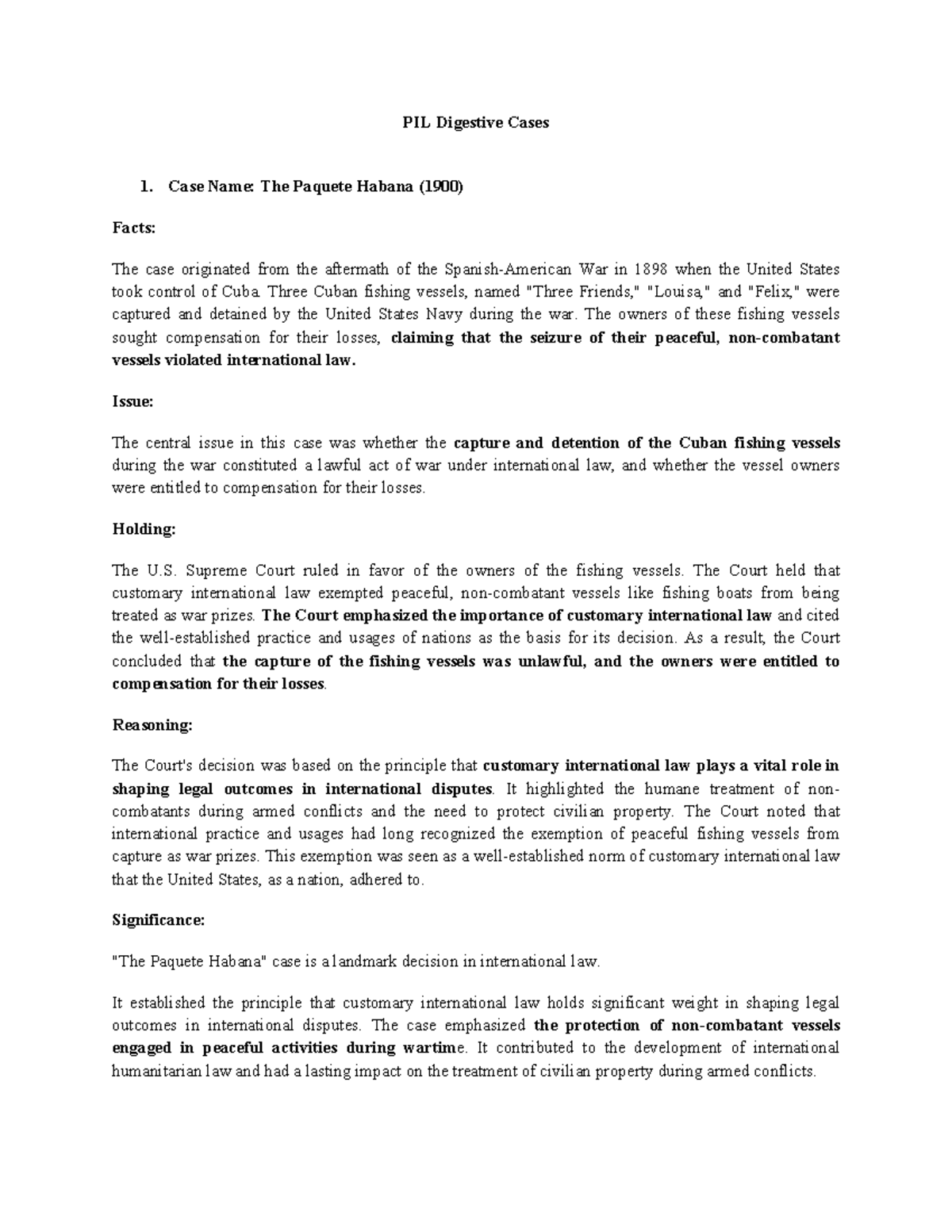 PIL Digestive Cases

1. Case Name: The Paquete Habana (1900)

Facts:

The case originated from the aftermath of the Spanish-American War in 1898 when the United States took control of Cuba. Three Cuban fishing vessels, named "Three Friends," "Louisa," and "Felix," were captured and detained by the United States Navy during the war. The owners of these fishing vessels sought compensation for their losses, claiming that the seizure of their peaceful, non-combatant vessels violated international law.

Issue:

The central issue in this case was whether the capture and detention of the Cuban fishing vessels during the war constituted a lawful act of war under international law, and whether the vessel owners were entitled to compensation for their losses.

Holding:

The U.S. Supreme Court ruled in favor of the owners of the fishing vessels. The Court held that customary international law exempted peaceful, non-combatant vessels like fishing boats from being treated as war prizes. The Court emphasized the importance of customary international law and cited the well-established practice and usages of nations as the basis for its decision. As a result, the Court concluded that the capture of the fishing vessels was unlawful, and the owners were entitled to compensation for their losses.

Reasoning:

The Court's decision was based on the principle that customary international law plays a vital role in shaping legal outcomes in international disputes. It highlighted the humane treatment of non-combatants during armed conflicts and the need to protect civilian property. The Court noted that international practice and usages had long recognized the exemption of peaceful fishing vessels from capture as war prizes. This exemption was seen as a well-established norm of customary international law that the United States, as a nation, adhered to.

Significance:

"The Paquete Habana" case is a landmark decision in international law.

It established the principle that customary international law holds significant weight in shaping legal outcomes in international disputes. The case emphasized the protection of non-combatant vessels engaged in peaceful activities during wartime. It contributed to the development of international humanitarian law and had a lasting impact on the treatment of civilian property during armed conflicts.